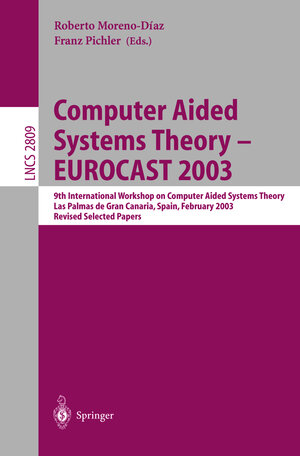 Roberto Moreno-Díaz
Franz Pichler (Eds.)

LNCS 2809

Computer Aided Systems Theory – EUROCAST 2003

9th International Workshop on Computer Aided Systems Theory
Las Palmas de Gran Canaria, Spain, February 2003
Revised Selected Papers

Springer